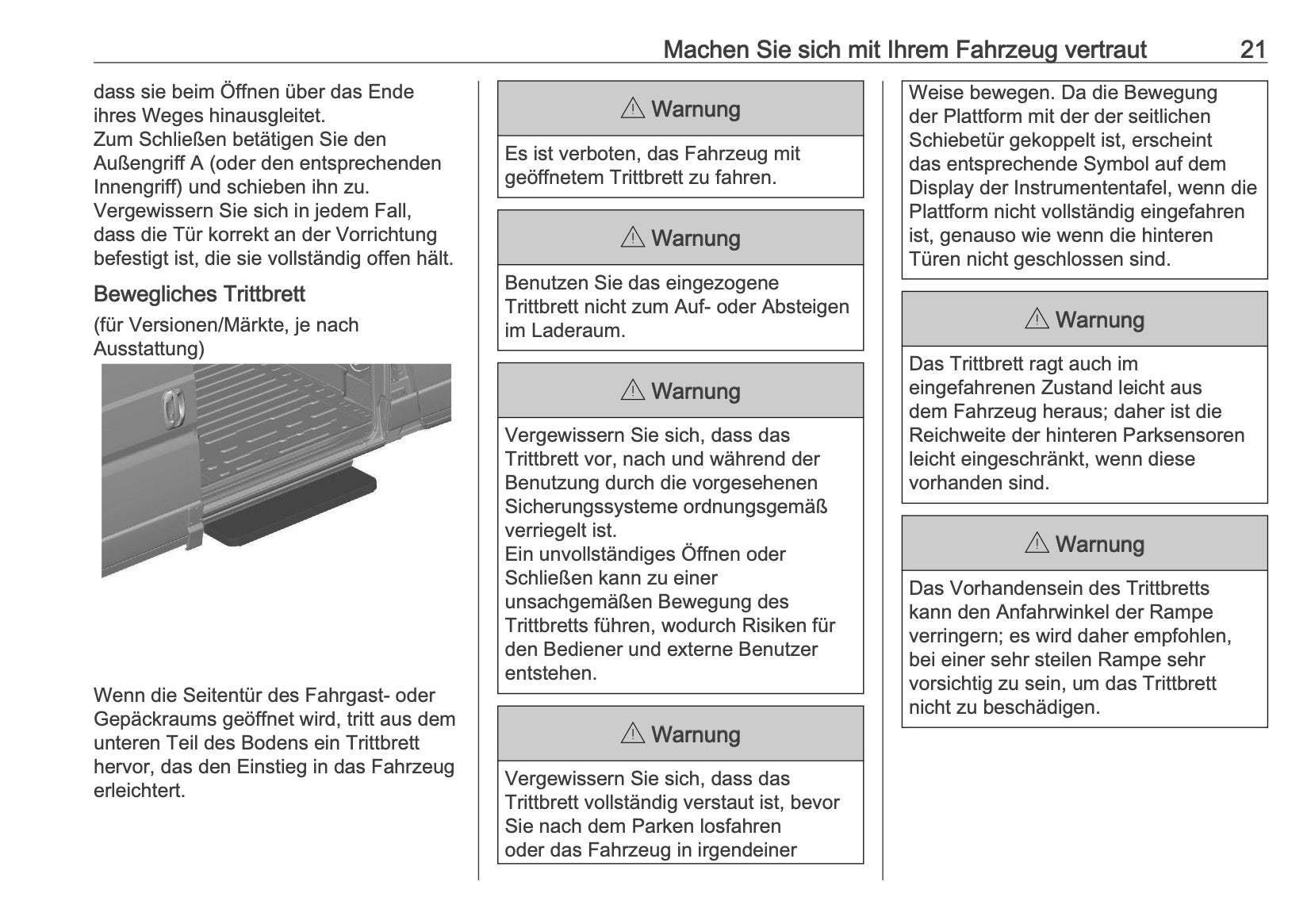 Machen Sie sich mit Ihrem Fahrzeug vertraut 21

dass sie beim Öffnen über das Ende ihres Weges hinausgleitet.
Zum Schließen betätigen Sie den Außengriff A (oder den entsprechenden Innengriff) und schieben ihn zu.
Vergewissern Sie sich in jedem Fall, dass die Tür korrekt an der Vorrichtung befestigt ist, die sie vollständig offen hält.

Bewegliches Trittbrett

(für Versionen/Märkte, je nach Ausstattung)

Wenn die Seitentür des Fahrgast- oder Gepäckraums geöffnet wird, tritt aus dem unteren Teil des Bodens ein Trittbrett hervor, das den Einstieg in das Fahrzeug erleichtert.

⚠ Warnung

Es ist verboten, das Fahrzeug mit geöffnetem Trittbrett zu fahren.

⚠ Warnung

Benutzen Sie das eingezogene Trittbrett nicht zum Auf- oder Absteigen im Laderaum.

⚠ Warnung

Vergewissern Sie sich, dass das Trittbrett vor, nach und während der Benutzung durch die vorgesehenen Sicherungssysteme ordnungsgemäß verriegelt ist.
Ein unvollständiges Öffnen oder Schließen kann zu einer unsachgemäßen Bewegung des Trittbretts führen, wodurch Risiken für den Bediener und externe Benutzer entstehen.

⚠ Warnung

Vergewissern Sie sich, dass das Trittbrett vollständig verstaut ist, bevor Sie nach dem Parken losfahren oder das Fahrzeug in irgendeiner Weise bewegen. Da die Bewegung der Plattform mit der der seitlichen Schiebetür gekoppelt ist, erscheint das entsprechende Symbol auf dem Display der Instrumententafel, wenn die Plattform nicht vollständig eingefahren ist, genauso wie wenn die hinteren Türen nicht geschlossen sind.

⚠ Warnung

Das Trittbrett ragt auch im eingefahrenen Zustand leicht aus dem Fahrzeug heraus; daher ist die Reichweite der hinteren Parksensoren leicht eingeschränkt, wenn diese vorhanden sind.

⚠ Warnung

Das Vorhandensein des Trittbretts kann den Anfahrwinkel der Rampe verringern; es wird daher empfohlen, bei einer sehr steilen Rampe sehr vorsichtig zu sein, um das Trittbrett nicht zu beschädigen.